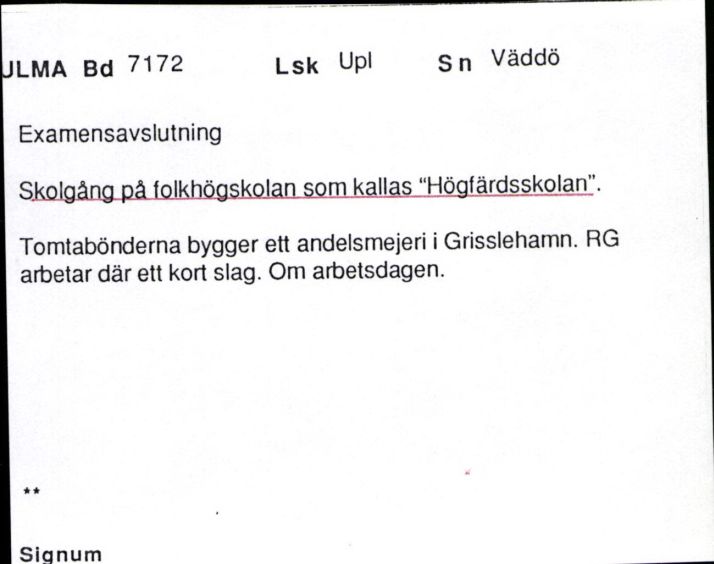 ULMA Bd 7172 Lsk Upl Sn Väddö

Examensavslutning

Skolgång på folkhögskolan som kallas "Högfärdsskolan".

Tomtabönderna bygger ett andelsmejeri i Grisslehamn. RG arbetar där ett kort slag. Om arbetsdagen.

**

Signum